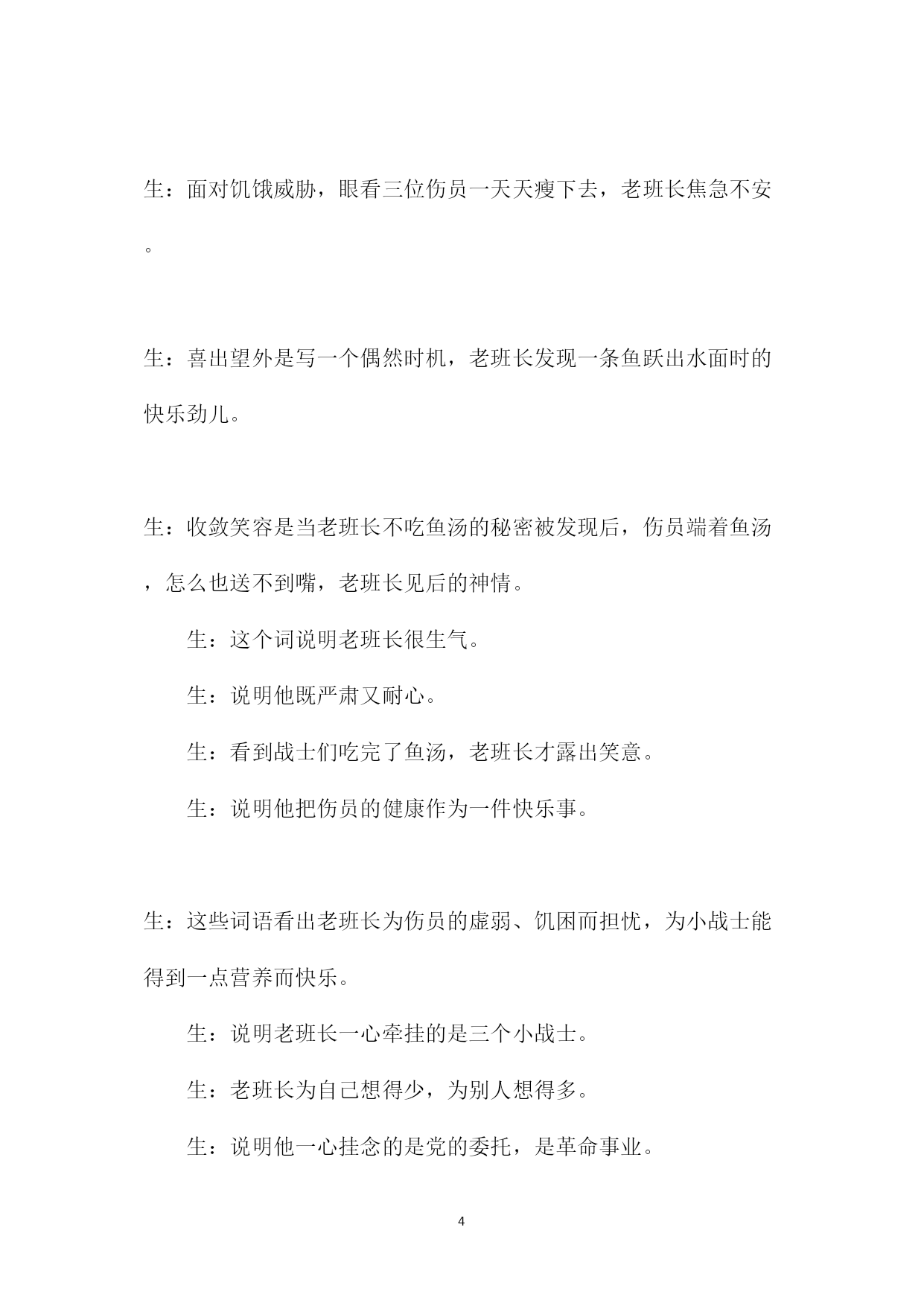 生：面对饥饿威胁，眼看三位伤员一天天瘦下去，老班长焦急不安。

生：喜出望外是写一个偶然时机，老班长发现一条鱼跃出水面时的快乐劲儿。

生：收敛笑容是当老班长不吃鱼汤的秘密被发现后，伤员端着鱼汤，怎么也送不到嘴，老班长见后的神情。

生：这个词说明老班长很生气。

生：说明他既严肃又耐心。

生：看到战士们吃完了鱼汤，老班长才露出笑意。

生：说明他把伤员的健康作为一件快乐事。

生：这些词语看出老班长为伤员的虚弱、饥困而担忧，为小战士能得到一点营养而快乐。

生：说明老班长一心牵挂的是三个小战士。

生：老班长为自己想得少，为别人想得多。

生：说明他一心挂念的是党的委托，是革命事业。

4